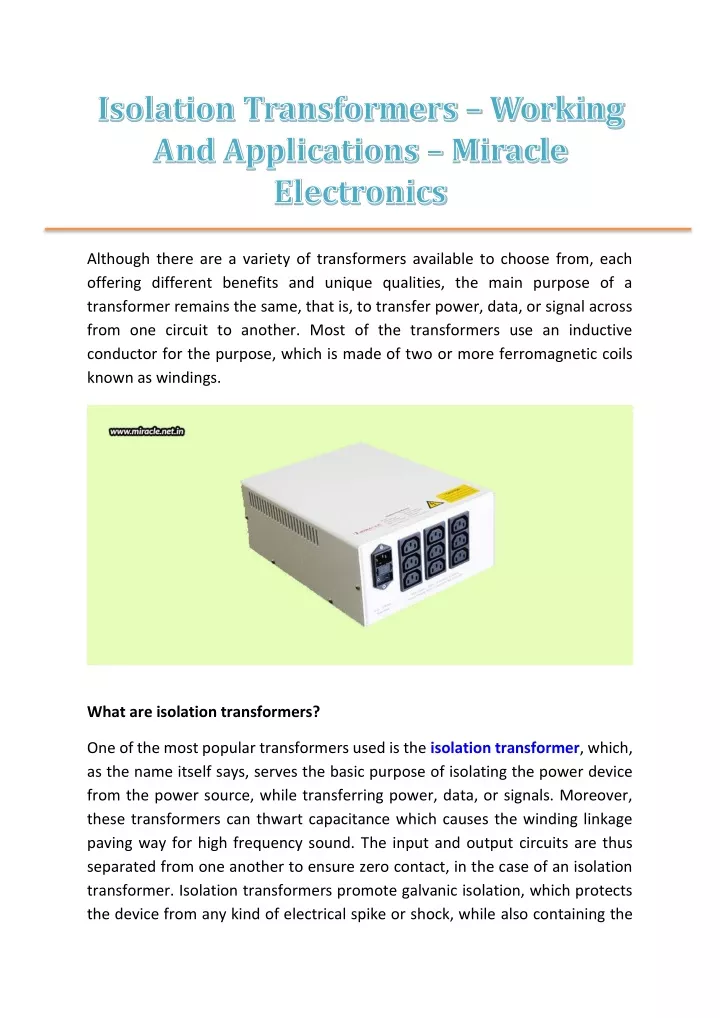 Isolation Transformers – Working And Applications – Miracle Electronics

Although there are a variety of transformers available to choose from, each offering different benefits and unique qualities, the main purpose of a transformer remains the same, that is, to transfer power, data, or signal across from one circuit to another. Most of the transformers use an inductive conductor for the purpose, which is made of two or more ferromagnetic coils known as windings.

www.miracle.net.in

What are isolation transformers?

One of the most popular transformers used is the isolation transformer, which, as the name itself says, serves the basic purpose of isolating the power device from the power source, while transferring power, data, or signals. Moreover, these transformers can thwart capacitance which causes the winding linkage paving way for high frequency sound. The input and output circuits are thus separated from one another to ensure zero contact, in the case of an isolation transformer. Isolation transformers promote galvanic isolation, which protects the device from any kind of electrical spike or shock, while also containing the